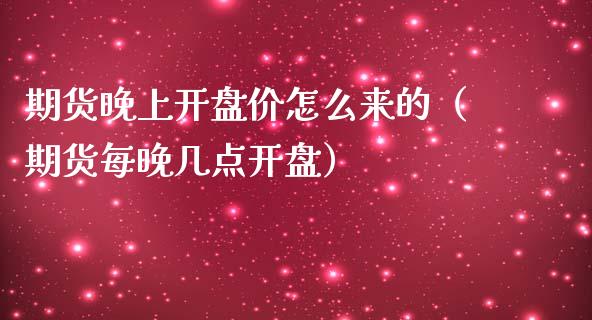 期货晚上开盘价怎么来的（期货每晚几点开盘）